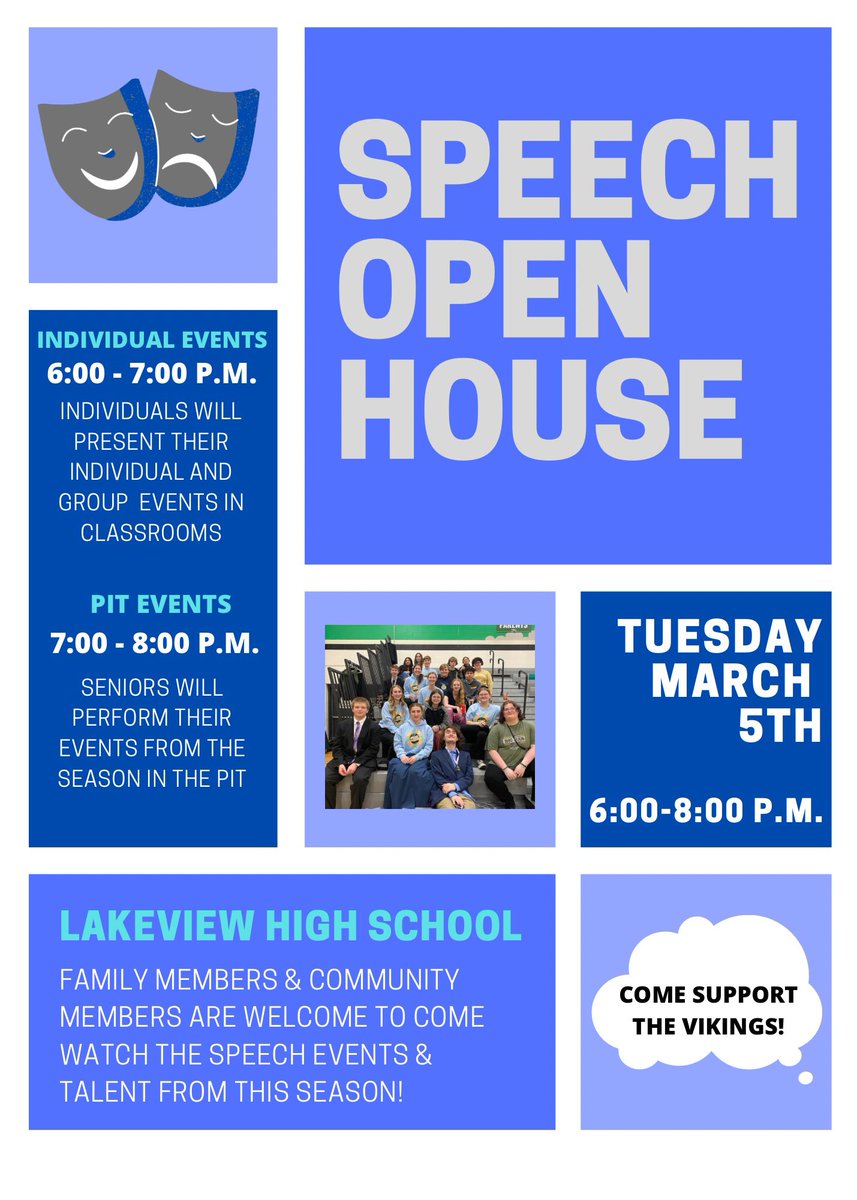 SPEECH OPEN HOUSE

INDIVIDUAL EVENTS
6:00 - 7:00 P.M.
INDIVIDUALS WILL PRESENT THEIR INDIVIDUAL AND GROUP EVENTS IN CLASSROOMS

PIT EVENTS
7:00 - 8:00 P.M.
SENIORS WILL PERFORM THEIR EVENTS FROM THE SEASON IN THE PIT

TUESDAY MARCH 5TH

6:00-8:00 P.M.

LAKEVIEW HIGH SCHOOL
FAMILY MEMBERS & COMMUNITY MEMBERS ARE WELCOME TO COME WATCH THE SPEECH EVENTS & TALENT FROM THIS SEASON!

COME SUPPORT THE VIKINGS!